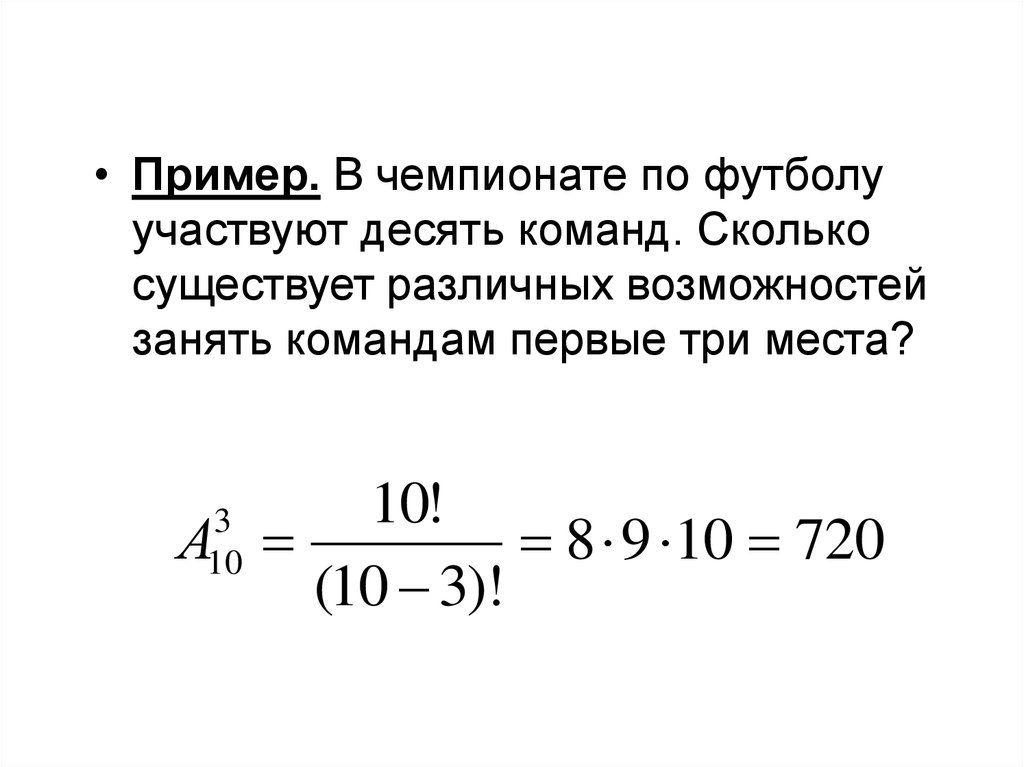 • Пример. В чемпионате по футболу участвуют десять команд. Сколько существует различных возможностей занять командам первые три места?

$A_{10}^{3} = \frac{10!}{(10-3)!} = 8 \cdot 9 \cdot 10 = 720$